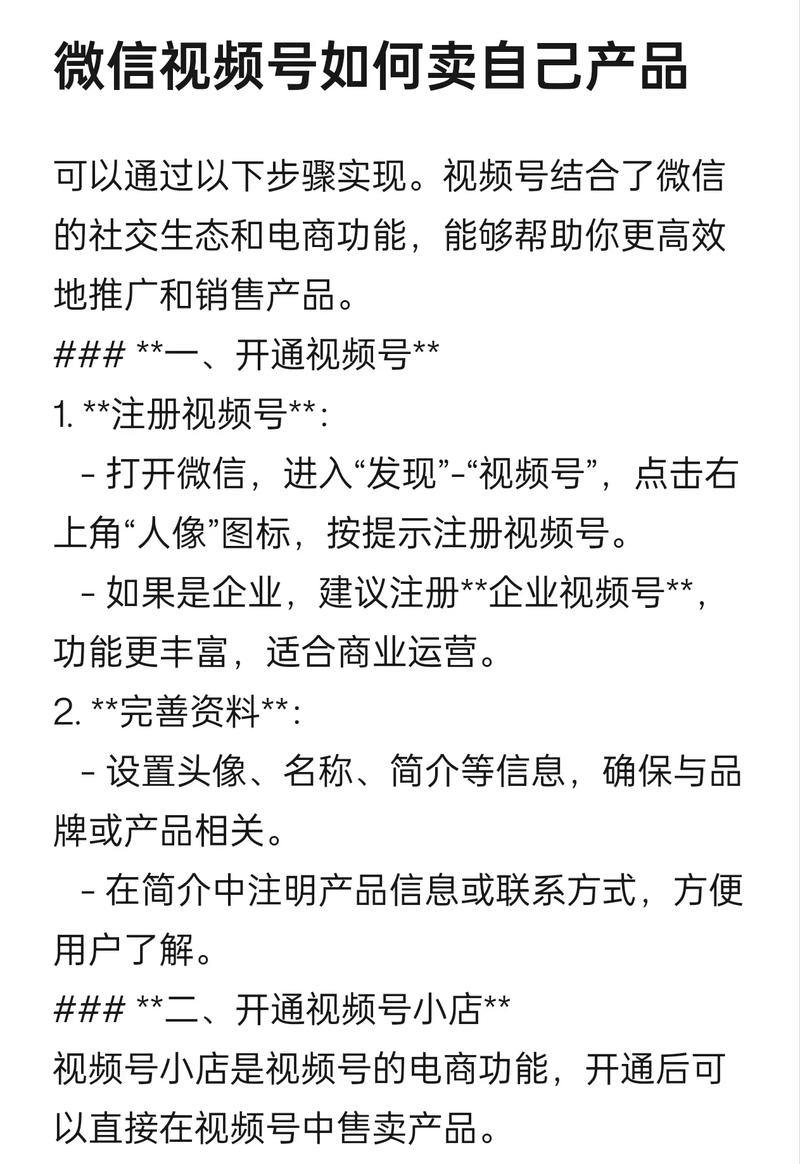 微信视频号如何卖自己产品

可以通过以下步骤实现。视频号结合了微信的社交生态和电商功能，能够帮助你更高效地推广和销售产品。

### **一、开通视频号**

1. **注册视频号**：

 - 打开微信，进入“发现”-“视频号”，点击右上角“人像”图标，按提示注册视频号。

 - 如果是企业，建议注册**企业视频号**，功能更丰富，适合商业运营。

2. **完善资料**：

 - 设置头像、名称、简介等信息，确保与品牌或产品相关。

 - 在简介中注明产品信息或联系方式，方便用户了解。

### **二、开通视频号小店**

视频号小店是视频号的电商功能，开通后可以直接在视频号中售卖产品。